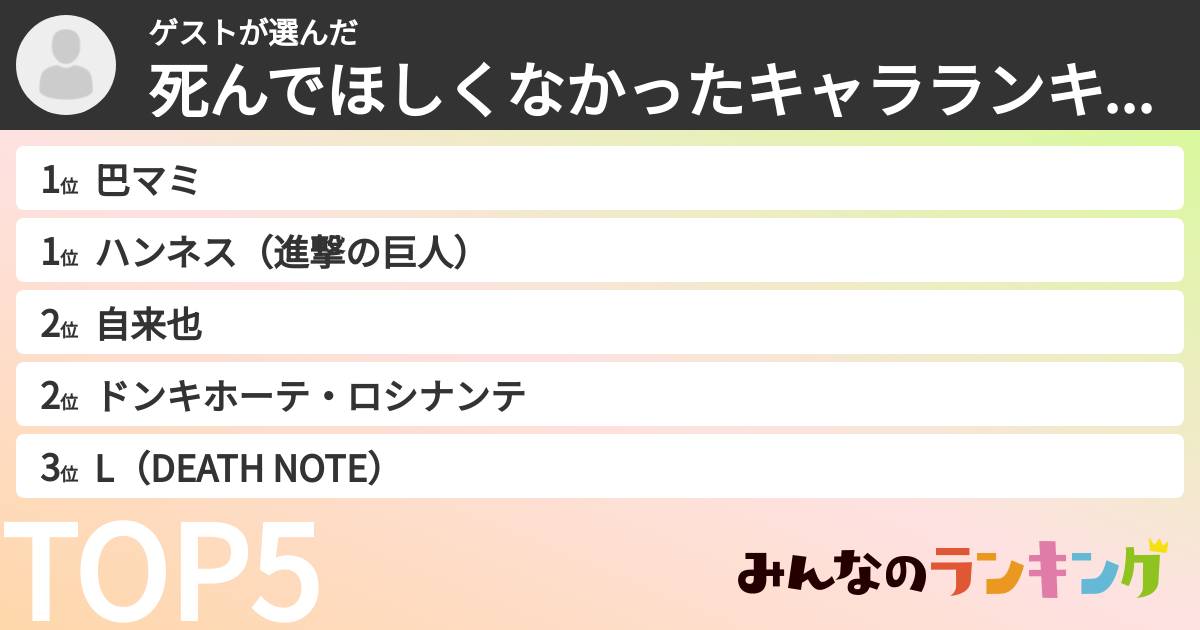 ゲストが選んだ
死んでほしくなかったキャラランキ...

1位 巴マミ
1位 ハンネス（進撃の巨人）
2位 自来也
2位 ドンキホーテ・ロシナンテ
3位 L（DEATH NOTE）

TOP5

みんなのランキング